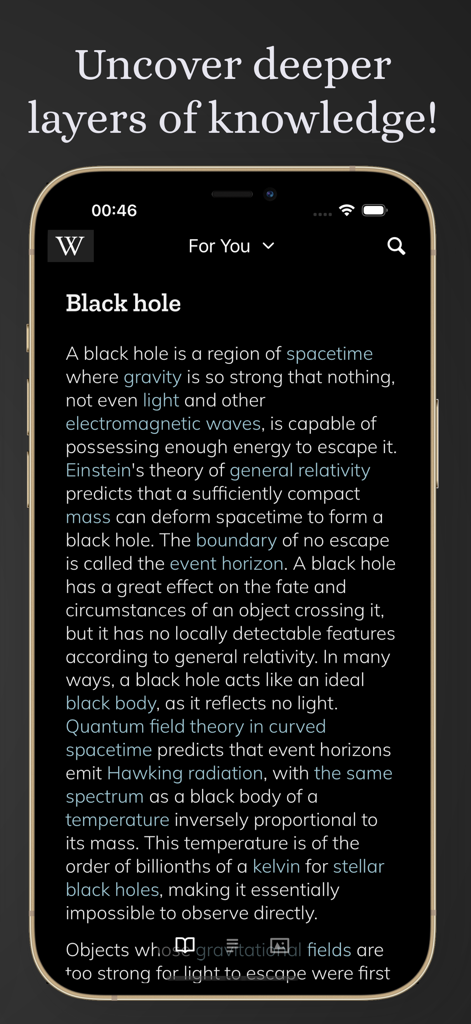 Uncover deeper layers of knowledge!

00:46

W

For You

Black hole

A black hole is a region of spacetime where gravity is so strong that nothing, not even light and other electromagnetic waves, is capable of possessing enough energy to escape it. Einstein's theory of general relativity predicts that a sufficiently compact mass can deform spacetime to form a black hole. The boundary of no escape is called the event horizon. A black hole has a great effect on the fate and circumstances of an object crossing it, but it has no locally detectable features according to general relativity. In many ways, a black hole acts like an ideal black body, as it reflects no light. Quantum field theory in curved spacetime predicts that event horizons emit Hawking radiation, with the same spectrum as a black body of a temperature inversely proportional to its mass. This temperature is of the order of billionths of a kelvin for stellar black holes, making it essentially impossible to observe directly.

Objects whose gravitational fields are too strong for light to escape were first